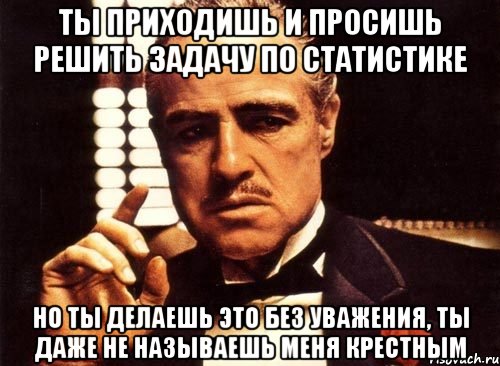 ТЫ ПРИХОДИШЬ И ПРОСИШЬ РЕШИТЬ ЗАДАЧУ ПО СТАТИСТИКЕ

НО ТЫ ДЕЛАЕШЬ ЭТО БЕЗ УВАЖЕНИЯ, ТЫ ДАЖЕ НЕ НАЗЫВАЕШЬ МЕНЯ КРЕСТНЫМ

risovach.ru